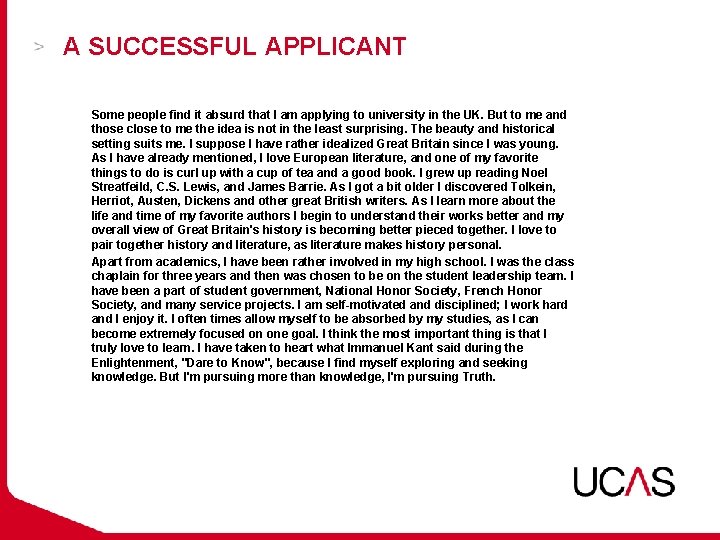 > A SUCCESSFUL APPLICANT

Some people find it absurd that I am applying to university in the UK. But to me and those close to me the idea is not in the least surprising. The beauty and historical setting suits me. I suppose I have rather idealized Great Britain since I was young. As I have already mentioned, I love European literature, and one of my favorite things to do is curl up with a cup of tea and a good book. I grew up reading Noel Streatfeild, C.S. Lewis, and James Barrie. As I got a bit older I discovered Tolkein, Herriot, Austen, Dickens and other great British writers. As I learn more about the life and time of my favorite authors I begin to understand their works better and my overall view of Great Britain's history is becoming better pieced together. I love to pair together history and literature, as literature makes history personal.

Apart from academics, I have been rather involved in my high school. I was the class chaplain for three years and then was chosen to be on the student leadership team. I have been a part of student government, National Honor Society, French Honor Society, and many service projects. I am self-motivated and disciplined; I work hard and I enjoy it. I often times allow myself to be absorbed by my studies, as I can become extremely focused on one goal. I think the most important thing is that I truly love to learn. I have taken to heart what Immanuel Kant said during the Enlightenment, "Dare to Know", because I find myself exploring and seeking knowledge. But I'm pursuing more than knowledge, I'm pursuing Truth.

UCAS